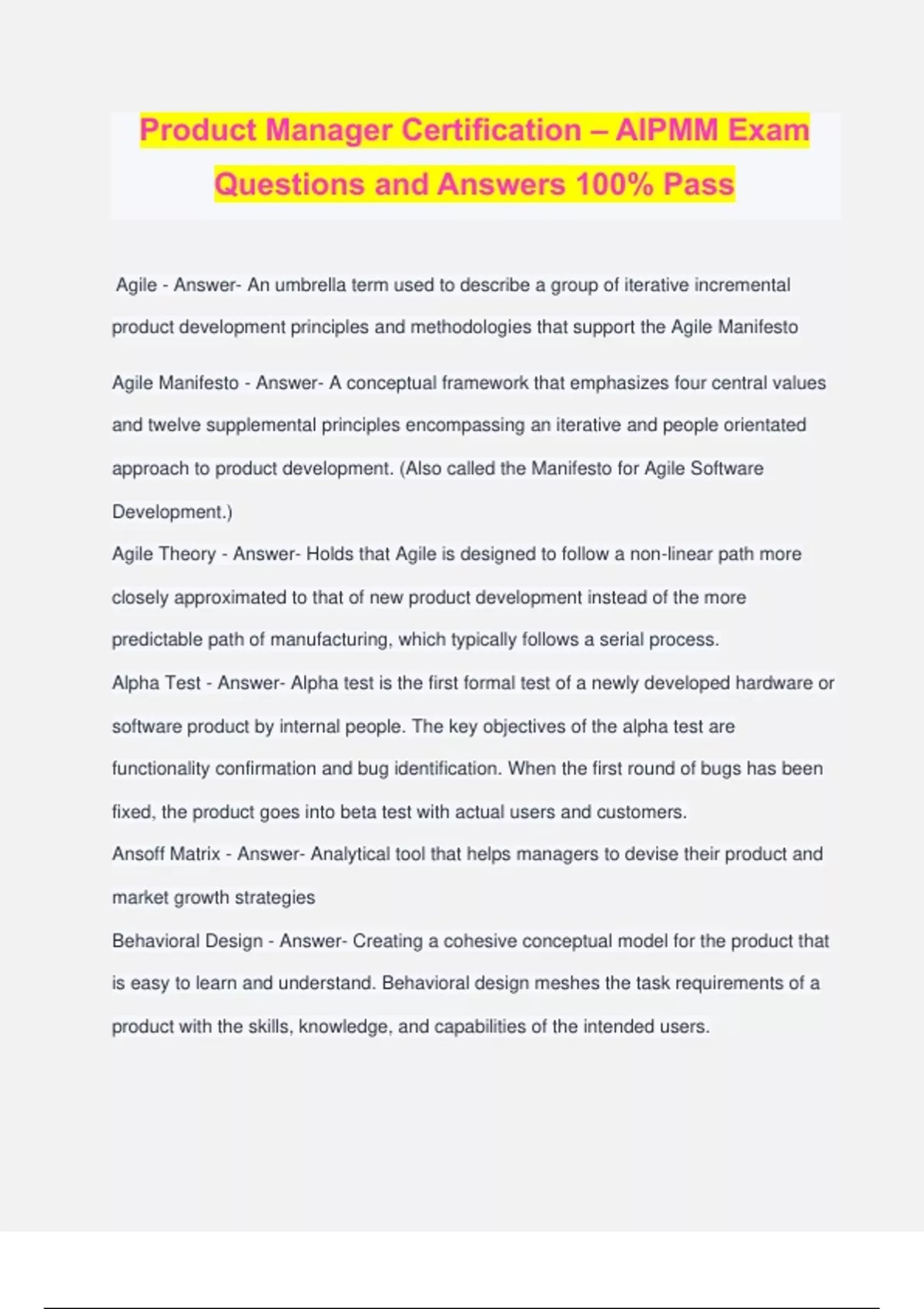 Product Manager Certification – AIPMM Exam Questions and Answers 100% Pass

Agile - Answer- An umbrella term used to describe a group of iterative incremental product development principles and methodologies that support the Agile Manifesto

Agile Manifesto - Answer- A conceptual framework that emphasizes four central values and twelve supplemental principles encompassing an iterative and people orientated approach to product development. (Also called the Manifesto for Agile Software Development.)

Agile Theory - Answer- Holds that Agile is designed to follow a non-linear path more closely approximated to that of new product development instead of the more predictable path of manufacturing, which typically follows a serial process.

Alpha Test - Answer- Alpha test is the first formal test of a newly developed hardware or software product by internal people. The key objectives of the alpha test are functionality confirmation and bug identification. When the first round of bugs has been fixed, the product goes into beta test with actual users and customers.

Ansoff Matrix - Answer- Analytical tool that helps managers to devise their product and market growth strategies

Behavioral Design - Answer- Creating a cohesive conceptual model for the product that is easy to learn and understand. Behavioral design meshes the task requirements of a product with the skills, knowledge, and capabilities of the intended users.